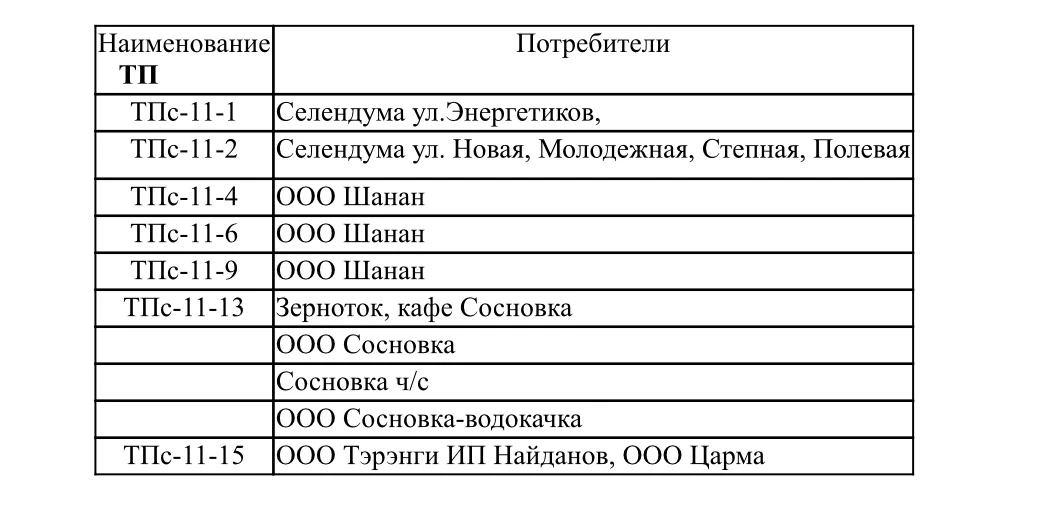 | Наименование ТП | Потребители |
|---|---|
| ТПс-11-1 | Селендума ул.Энергетиков, |
| ТПс-11-2 | Селендума ул. Новая, Молодежная, Степная, Полевая |
| ТПс-11-4 | ООО Шанан |
| ТПс-11-6 | ООО Шанан |
| ТПс-11-9 | ООО Шанан |
| ТПс-11-13 | Зерноток, кафе Сосновка |
| | ООО Сосновка |
| | Сосновка ч/с |
| | ООО Сосновка-водокачка |
| ТПс-11-15 | ООО Тэрэнги ИП Найданов, ООО Царма |